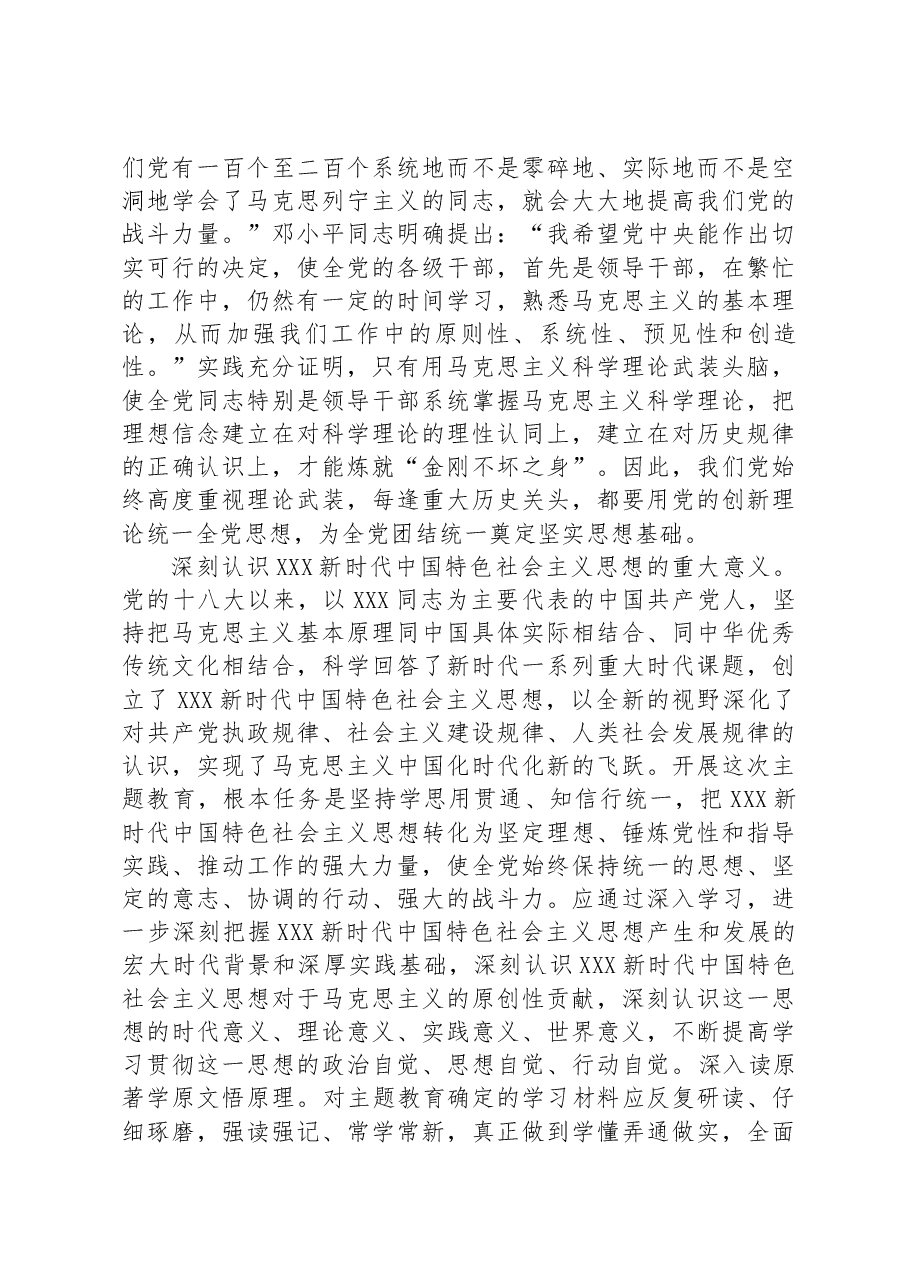 们党有一百个至二百个系统地而不是零碎地、实际地而不是空洞地学会了马克思列宁主义的同志，就会大大地提高我们党的战斗力量。”邓小平同志明确提出：“我希望党中央能作出切实可行的决定，使全党的各级干部，首先是领导干部，在繁忙的工作中，仍然有一定的时间学习，熟悉马克思主义的基本理论，从而加强我们工作中的原则性、系统性、预见性和创造性。”实践充分证明，只有用马克思主义科学理论武装头脑，使全党同志特别是领导干部系统掌握马克思主义科学理论，把理想信念建立在对科学理论的理性认同上，建立在对历史规律的正确认识上，才能炼就“金刚不坏之身”。因此，我们党始终高度重视理论武装，每逢重大历史关头，都要用党的创新理论统一全党思想，为全党团结统一奠定坚实思想基础。

深刻认识XXX新时代中国特色社会主义思想的重大意义。党的十八大以来，以XXX同志为主要代表的中国共产党人，坚持把马克思主义基本原理同中国具体实际相结合、同中华优秀传统文化相结合，科学回答了新时代一系列重大时代课题，创立了XXX新时代中国特色社会主义思想，以全新的视野深化了对共产党执政规律、社会主义建设规律、人类社会发展规律的认识，实现了马克思主义中国化时代化新的飞跃。开展这次主题教育，根本任务是坚持学思用贯通、知信行统一，把XXX新时代中国特色社会主义思想转化为坚定理想、锤炼党性和指导实践、推动工作的强大力量，使全党始终保持统一的思想、坚定的意志、协调的行动、强大的战斗力。应通过深入学习，进一步深刻把握XXX新时代中国特色社会主义思想产生和发展的宏大时代背景和深厚实践基础，深刻认识XXX新时代中国特色社会主义思想对于马克思主义的原创性贡献，深刻认识这一思想的时代意义、理论意义、实践意义、世界意义，不断提高学习贯彻这一思想的政治自觉、思想自觉、行动自觉。深入读原著学原文悟原理。对主题教育确定的学习材料应反复研读、仔细琢磨，强读强记、常学常新，真正做到学懂弄通做实，全面